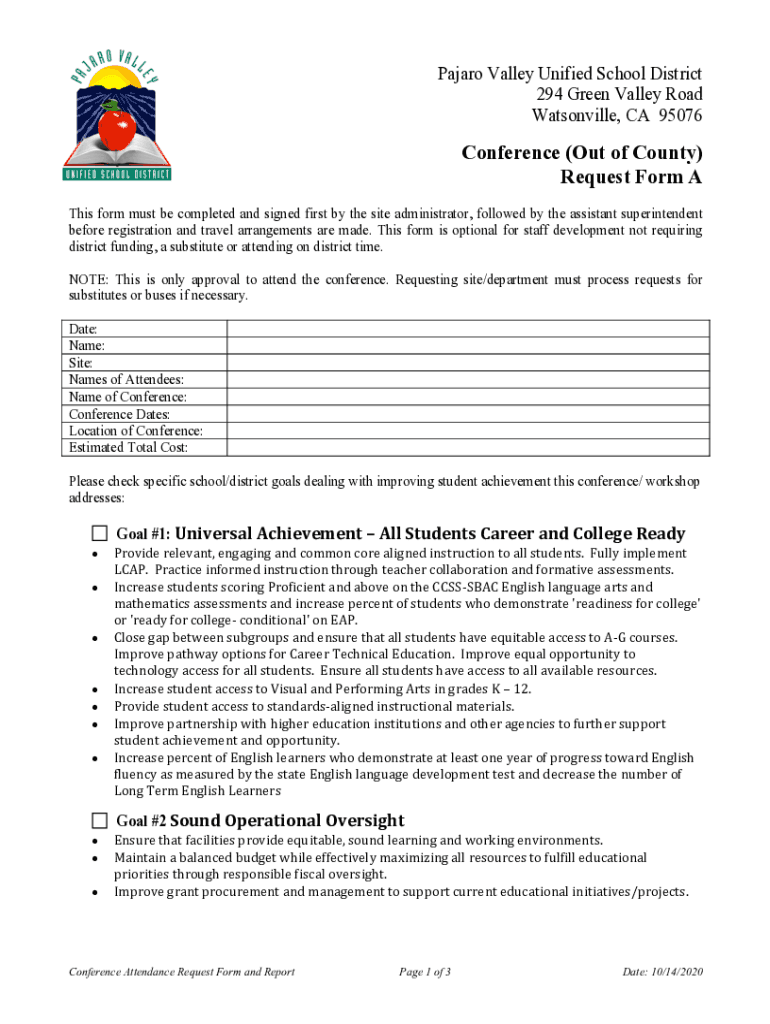 PAJARO VALLEY
UNIFIED SCHOOL DISTRICT

Pajaro Valley Unified School District
294 Green Valley Road
Watsonville, CA 95076

Conference (Out of County)
Request Form A

This form must be completed and signed first by the site administrator, followed by the assistant superintendent before registration and travel arrangements are made. This form is optional for staff development not requiring district funding, a substitute or attending on district time.

NOTE: This is only approval to attend the conference. Requesting site/department must process requests for substitutes or buses if necessary.

| Date: | |
|---|---|
| Name: | |
| Site: | |
| Names of Attendees: | |
| Name of Conference: | |
| Conference Dates: | |
| Location of Conference: | |
| Estimated Total Cost: | |

Please check specific school/district goals dealing with improving student achievement this conference/ workshop addresses:

☐ Goal #1: Universal Achievement – All Students Career and College Ready
• Provide relevant, engaging and common core aligned instruction to all students. Fully implement LCAP. Practice informed instruction through teacher collaboration and formative assessments.
• Increase students scoring Proficient and above on the CCSS-SBAC English language arts and mathematics assessments and increase percent of students who demonstrate 'readiness for college' or 'ready for college- conditional' on EAP.
• Close gap between subgroups and ensure that all students have equitable access to A-G courses. Improve pathway options for Career Technical Education. Improve equal opportunity to technology access for all students. Ensure all students have access to all available resources.
• Increase student access to Visual and Performing Arts in grades K – 12.
• Provide student access to standards-aligned instructional materials.
• Improve partnership with higher education institutions and other agencies to further support student achievement and opportunity.
• Increase percent of English learners who demonstrate at least one year of progress toward English fluency as measured by the state English language development test and decrease the number of Long Term English Learners

☐ Goal #2 Sound Operational Oversight
• Ensure that facilities provide equitable, sound learning and working environments.
• Maintain a balanced budget while effectively maximizing all resources to fulfill educational priorities through responsible fiscal oversight.
• Improve grant procurement and management to support current educational initiatives/projects.

Conference Attendance Request Form and Report    Page 1 of 3    Date: 10/14/2020